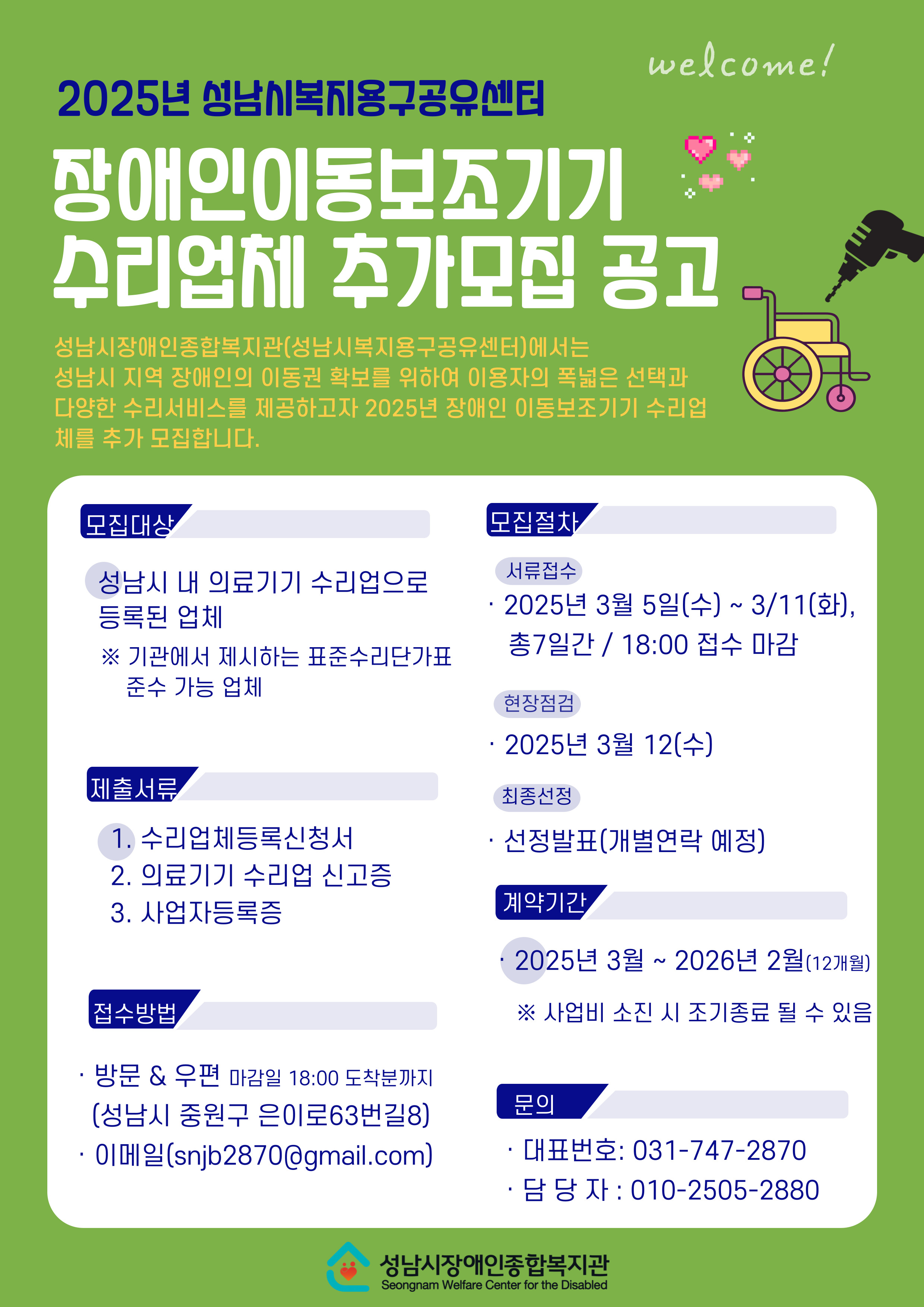 welcome!

2025년 성남시복지용구공유센터

장애인이동보조기기 수리업체 추가모집 공고

성남시장애인종합복지관(성남시복지용구공유센터)에서는 성남시 지역 장애인의 이동권 확보를 위하여 이용자의 폭넓은 선택과 다양한 수리서비스를 제공하고자 2025년 장애인 이동보조기기 수리업체를 추가 모집합니다.

모집대상

성남시 내 의료기기 수리업으로 등록된 업체

※ 기관에서 제시하는 표준수리단가표 준수 가능 업체

제출서류

1. 수리업체등록신청서
2. 의료기기 수리업 신고증
3. 사업자등록증

접수방법

· 방문 & 우편 마감일 18:00 도착분까지 (성남시 중원구 은이로63번길8)
· 이메일(snjb2870@gmail.com)

모집절차

서류접수

· 2025년 3월 5일(수) ~ 3/11(화), 총7일간 / 18:00 접수 마감

현장점검

· 2025년 3월 12(수)

최종선정

· 선정발표(개별연락 예정)

계약기간

· 2025년 3월 ~ 2026년 2월(12개월)

※ 사업비 소진 시 조기종료 될 수 있음

문의

· 대표번호: 031-747-2870
· 담 당 자 : 010-2505-2880

성남시장애인종합복지관
Seongnam Welfare Center for the Disabled